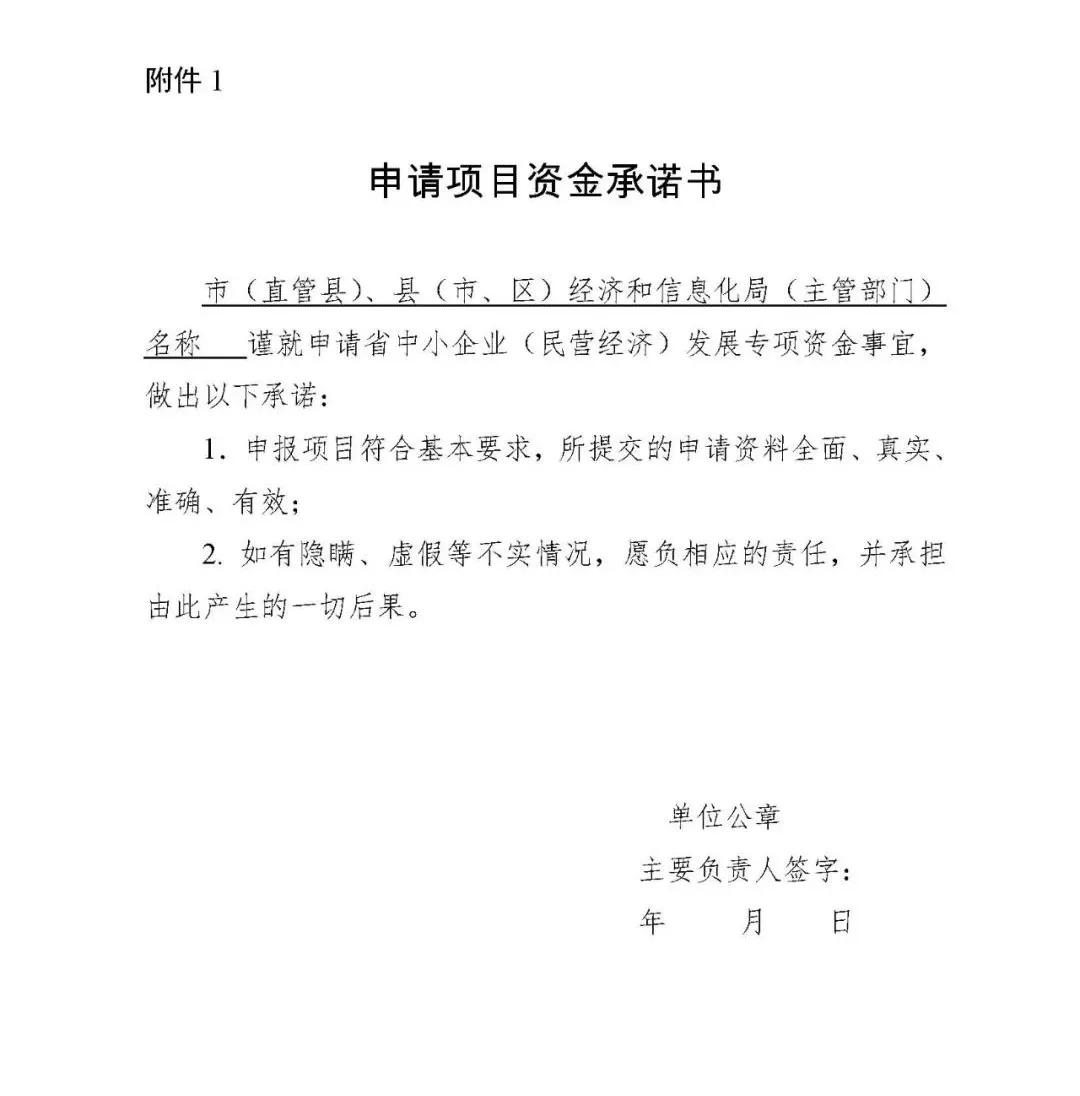 附件 1

申请项目资金承诺书

市（直管县）、县（市、区）经济和信息化局（主管部门）名称 谨就申请省中小企业（民营经济）发展专项资金事宜，做出以下承诺：

1. 申报项目符合基本要求，所提交的申请资料全面、真实、准确、有效；

2. 如有隐瞒、虚假等不实情况，愿负相应的责任，并承担由此产生的一切后果。

单位公章

主要负责人签字：

年 月 日